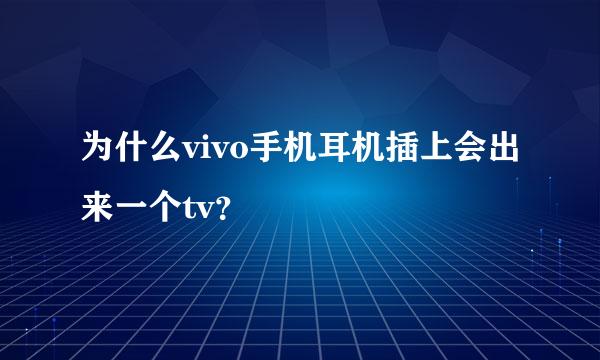 为什么vivo手机耳机插上会出来一个tv?